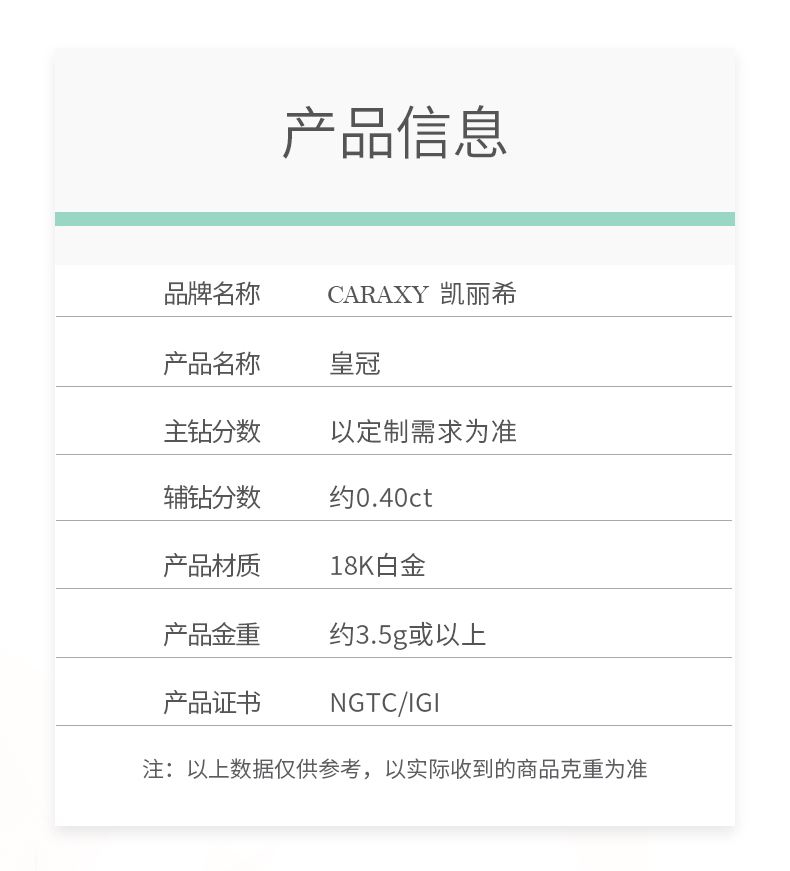 产品信息

品牌名称 CARAXY 凯丽希
产品名称 皇冠
主钻分数 以定制需求为准
辅钻分数 约0.40ct
产品材质 18K白金
产品金重 约3.5g或以上
产品证书 NGTC/IGI

注：以上数据仅供参考，以实际收到的商品克重为准